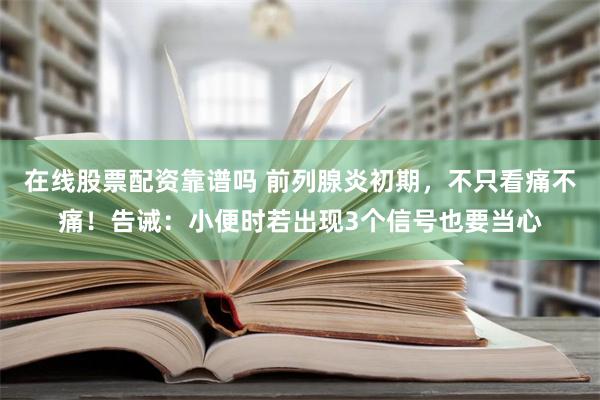 在线股票配资靠谱吗 前列腺炎初期，不只看痛不痛！告诫：小便时若出现3个信号也要当心